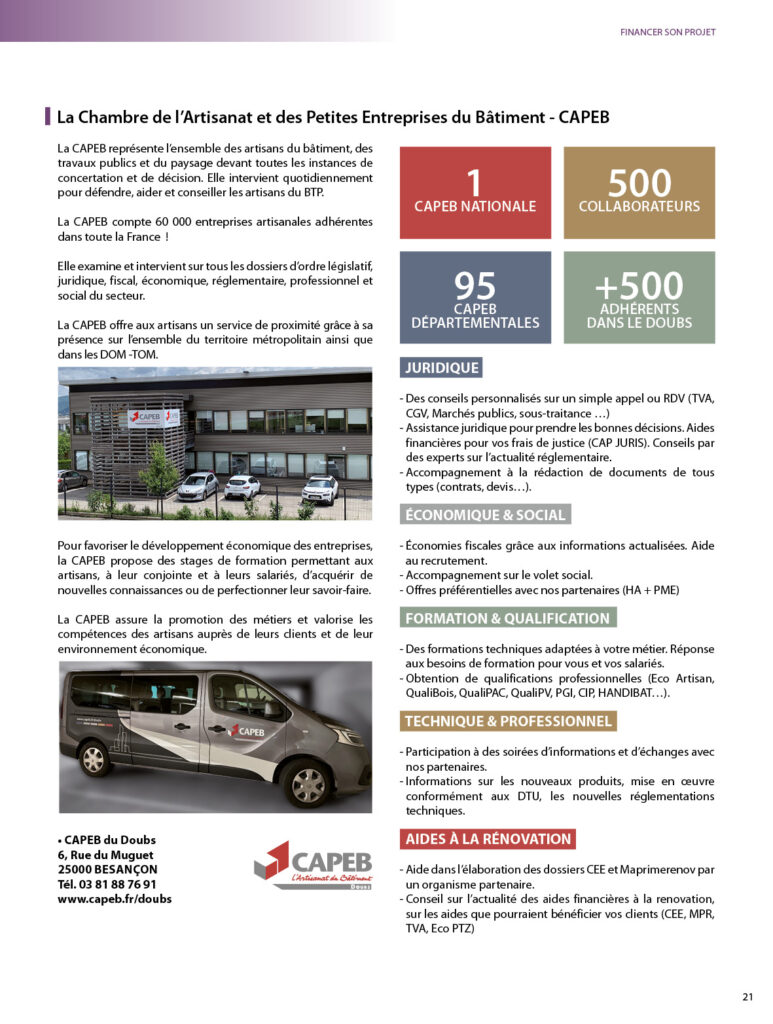 FINANCER SON PROJET

La Chambre de l'Artisanat et des Petites Entreprises du Bâtiment - CAPEB

La CAPEB représente l'ensemble des artisans du bâtiment, des travaux publics et du paysage devant toutes les instances de concertation et de décision. Elle intervient quotidiennement pour défendre, aider et conseiller les artisans du BTP.

La CAPEB compte 60 000 entreprises artisanales adhérentes dans toute la France !

Elle examine et intervient sur tous les dossiers d'ordre législatif, juridique, fiscal, économique, réglementaire, professionnel et social du secteur.

La CAPEB offre aux artisans un service de proximité grâce à sa présence sur l'ensemble du territoire métropolitain ainsi que dans les DOM -TOM.

CAPEB

Pour favoriser le développement économique des entreprises, la CAPEB propose des stages de formation permettant aux artisans, à leur conjointe et à leurs salariés, d'acquérir de nouvelles connaissances ou de perfectionner leur savoir-faire.

La CAPEB assure la promotion des métiers et valorise les compétences des artisans auprès de leurs clients et de leur environnement économique.

CAPEB

• CAPEB du Doubs
6, Rue du Muguet
25000 BESANÇON
Tél. 03 81 88 76 91
www.capeb.fr/doubs

CAPEB
L'Artisanat du Bâtiment
Doubs

1
CAPEB NATIONALE

500
COLLABORATEURS

95
CAPEB DÉPARTEMENTALES

+500
ADHÉRENTS DANS LE DOUBS

JURIDIQUE

- Des conseils personnalisés sur un simple appel ou RDV (TVA, CGV, Marchés publics, sous-traitance …)
- Assistance juridique pour prendre les bonnes décisions. Aides financières pour vos frais de justice (CAP JURIS). Conseils par des experts sur l'actualité réglementaire.
- Accompagnement à la rédaction de documents de tous types (contrats, devis…).

ÉCONOMIQUE & SOCIAL

- Économies fiscales grâce aux informations actualisées. Aide au recrutement.
- Accompagnement sur le volet social.
- Offres préférentielles avec nos partenaires (HA + PME)

FORMATION & QUALIFICATION

- Des formations techniques adaptées à votre métier. Réponse aux besoins de formation pour vous et vos salariés.
- Obtention de qualifications professionnelles (Eco Artisan, QualiBois, QualiPAC, QualiPV, PGI, CIP, HANDIBAT…).

TECHNIQUE & PROFESSIONNEL

- Participation à des soirées d'informations et d'échanges avec nos partenaires.
- Informations sur les nouveaux produits, mise en œuvre conformément aux DTU, les nouvelles réglementations techniques.

AIDES À LA RÉNOVATION

- Aide dans l'élaboration des dossiers CEE et Maprimerenov par un organisme partenaire.
- Conseil sur l'actualité des aides financières à la renovation, sur les aides que pourraient bénéficier vos clients (CEE, MPR, TVA, Eco PTZ)

21